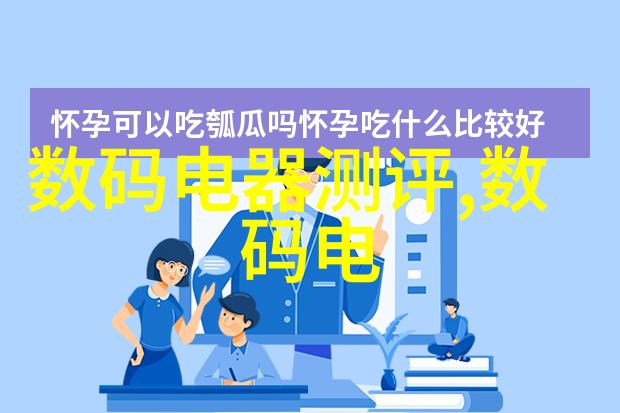 怀孕可以吃瓠瓜吗怀孕吃什么比较好

数码电器测评,数码电